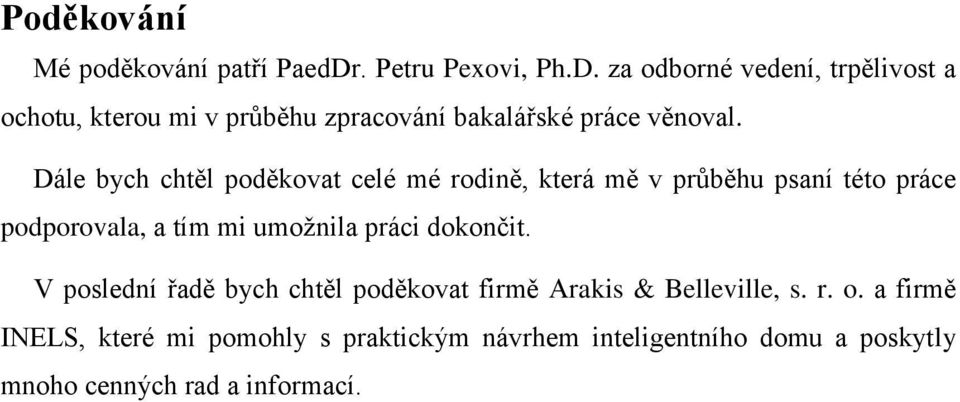 Poděkování

Mé poděkování patří PaedDr. Petru Pexovi, Ph.D. za odborné vedení, trpělivost a ochotu, kterou mi v průběhu zpracování bakalářské práce věnoval.

Dále bych chtěl poděkovat celé mé rodině, která mě v průběhu psaní této práce podporovala, a tím mi umožnila práci dokončit.

V poslední řadě bych chtěl poděkovat firmě Arakis & Belleville, s. r. o. a firmě INELS, které mi pomohly s praktickým návrhem inteligentního domu a poskytly mnoho cenných rad a informací.